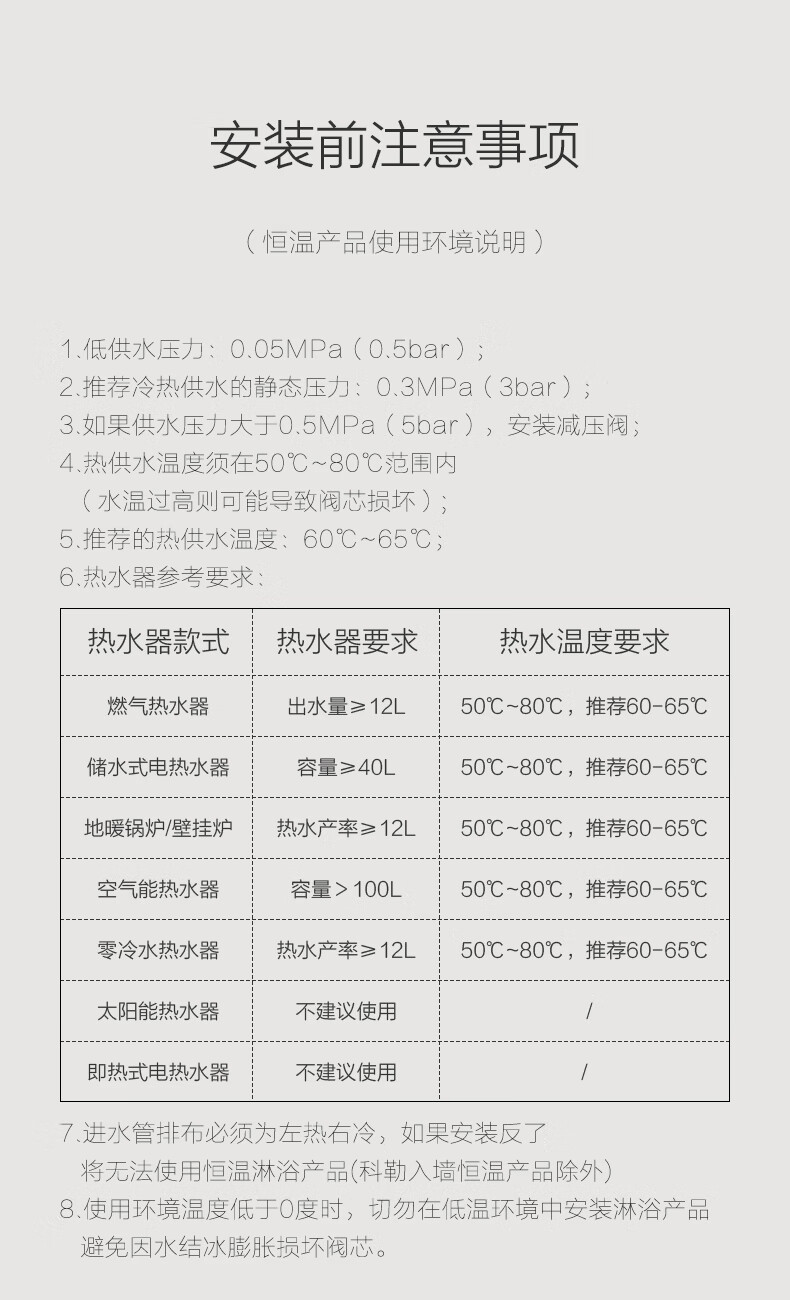 安装前注意事项

（恒温产品使用环境说明）

1.低供水压力：0.05MPa（0.5bar）；
2.推荐冷热供水的静态压力：0.3MPa（3bar）；
3.如果供水压力大于0.5MPa（5bar），安装减压阀；
4.热供水温度须在50℃~80℃范围内（水温过高则可能导致阀芯损坏）；
5.推荐的热供水温度：60℃~65℃；
6.热水器参考要求：

| 热水器款式 | 热水器要求 | 热水温度要求 |
|---|---|---|
| 燃气热水器 | 出水量≥12L | 50℃~80℃，推荐60-65℃ |
| 储水式电热水器 | 容量≥40L | 50℃~80℃，推荐60-65℃ |
| 地暖锅炉/壁挂炉 | 热水产率≥12L | 50℃~80℃，推荐60-65℃ |
| 空气能热水器 | 容量＞100L | 50℃~80℃，推荐60-65℃ |
| 零冷水热水器 | 热水产率≥12L | 50℃~80℃，推荐60-65℃ |
| 太阳能热水器 | 不建议使用 | / |
| 即热式电热水器 | 不建议使用 | / |

7.进水管排布必须为左热右冷，如果安装反了将无法使用恒温淋浴产品(科勒入墙恒温产品除外)
8.使用环境温度低于0度时，切勿在低温环境中安装淋浴产品避免因水结冰膨胀损坏阀芯。